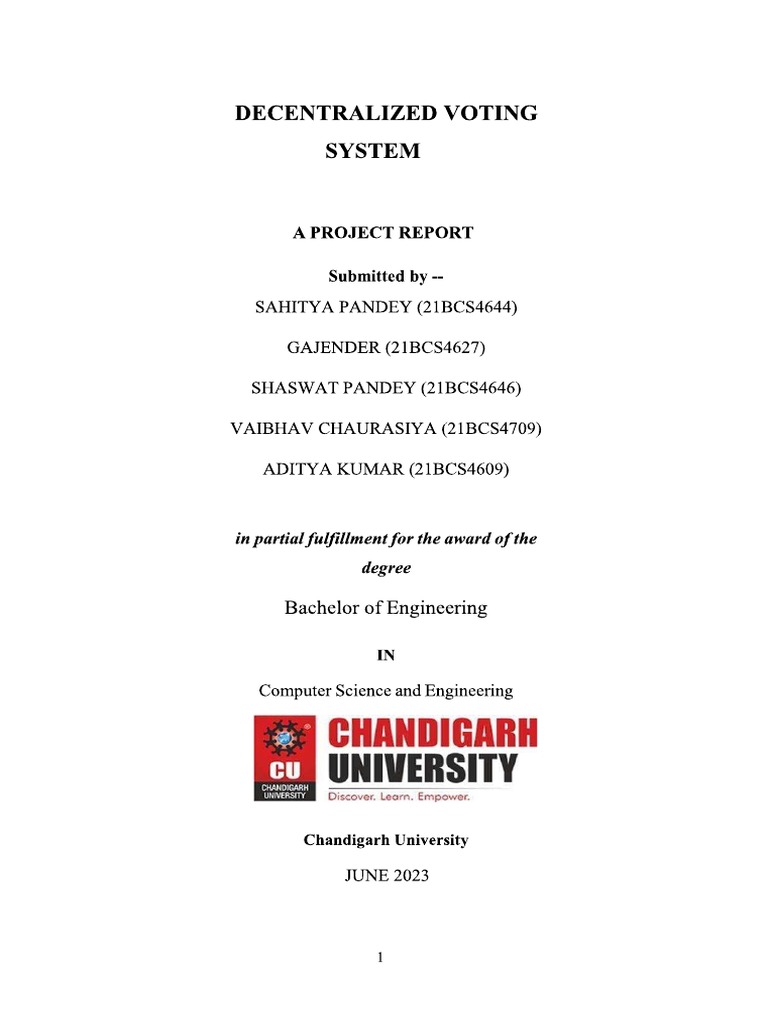 DECENTRALIZED VOTING SYSTEM

A PROJECT REPORT

Submitted by --

SAHITYA PANDEY (21BCS4644)

GAJENDER (21BCS4627)

SHASWAT PANDEY (21BCS4646)

VAIBHAV CHAURASIYA (21BCS4709)

ADITYA KUMAR (21BCS4609)

in partial fulfillment for the award of the degree

Bachelor of Engineering

IN

Computer Science and Engineering

CU CHANDIGARH UNIVERSITY

CHANDIGARH UNIVERSITY

Discover. Learn. Empower.

Chandigarh University

JUNE 2023

1